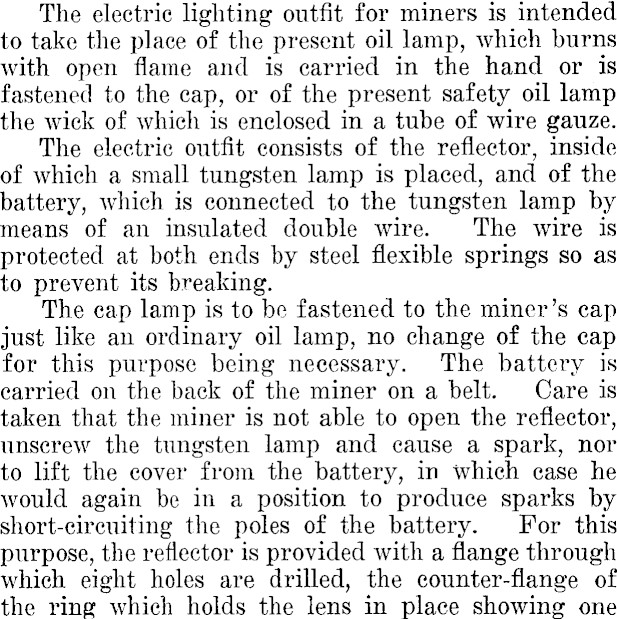 The electric lighting outfit for miners is intended to take the place of the present oil lamp, which burns with open flame and is carried in the hand or is fastened to the cap, or of the present safety oil lamp the wick of which is enclosed in a tube of wire gauze.

The electric outfit consists of the reflector, inside of which a small tungsten lamp is placed, and of the battery, which is connected to the tungsten lamp by means of an insulated double wire. The wire is protected at both ends by steel flexible springs so as to prevent its breaking.

The cap lamp is to be fastened to the miner's cap just like an ordinary oil lamp, no change of the cap for this purpose being necessary. The battery is carried on the back of the miner on a belt. Care is taken that the miner is not able to open the reflector, unscrew the tungsten lamp and cause a spark, nor to lift the cover from the battery, in which case he would again be in a position to produce sparks by short-circuiting the poles of the battery. For this purpose, the reflector is provided with a flange through which eight holes are drilled, the counter-flange of the ring which holds the lens in place showing one